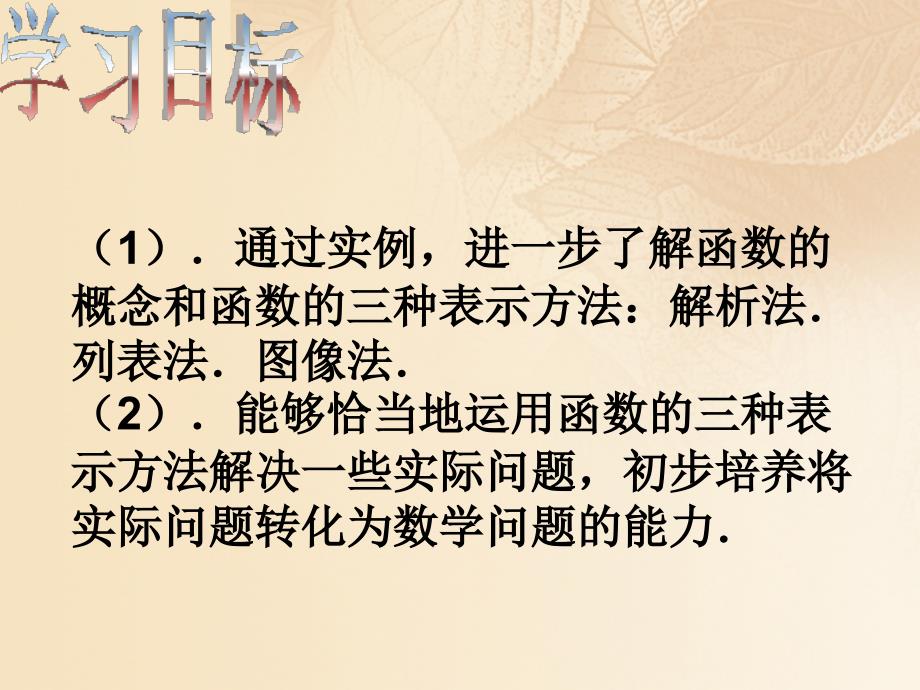 学习目标

（1）．通过实例，进一步了解函数的概念和函数的三种表示方法：解析法．列表法．图像法．
（2）．能够恰当地运用函数的三种表示方法解决一些实际问题，初步培养将实际问题转化为数学问题的能力．